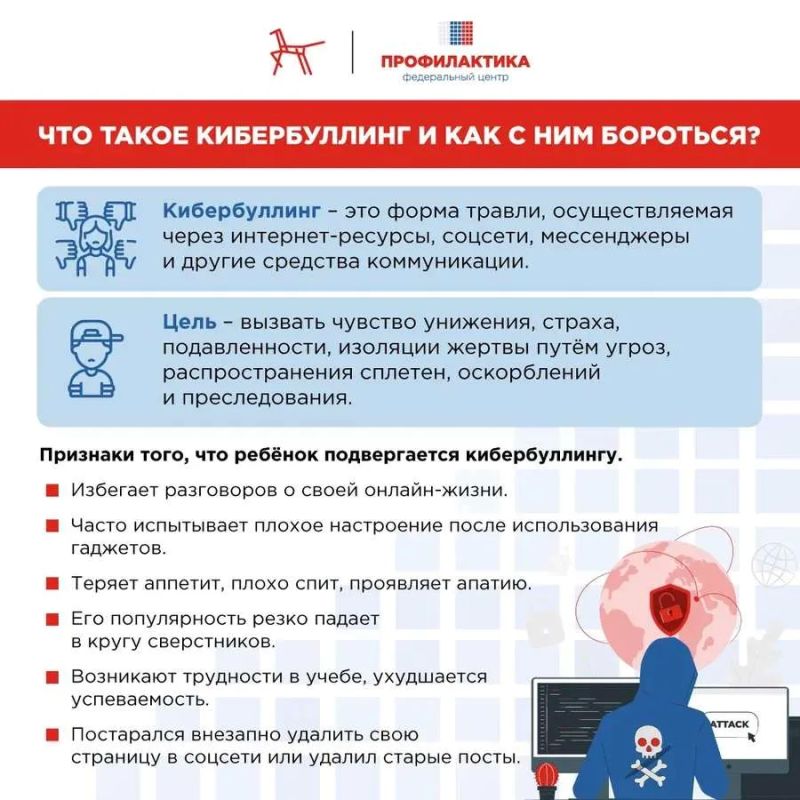 ПРОФИЛАКТИКА
федеральный центр

ЧТО ТАКОЕ КИБЕРБУЛЛИНГ И КАК С НИМ БОРОТЬСЯ?

Кибербуллинг – это форма травли, осуществляемая через интернет-ресурсы, соцсети, мессенджеры и другие средства коммуникации.

Цель – вызвать чувство унижения, страха, подавленности, изоляции жертвы путём угроз, распространения сплетен, оскорблений и преследования.

Признаки того, что ребёнок подвергается кибербуллингу.

Избегает разговоров о своей онлайн-жизни.

Часто испытывает плохое настроение после использования гаджетов.

Теряет аппетит, плохо спит, проявляет апатию.

Его популярность резко падает в кругу сверстников.

Возникают трудности в учебе, ухудшается успеваемость.

Постарался внезапно удалить свою страницу в соцсети или удалил старые посты.

ATTACK